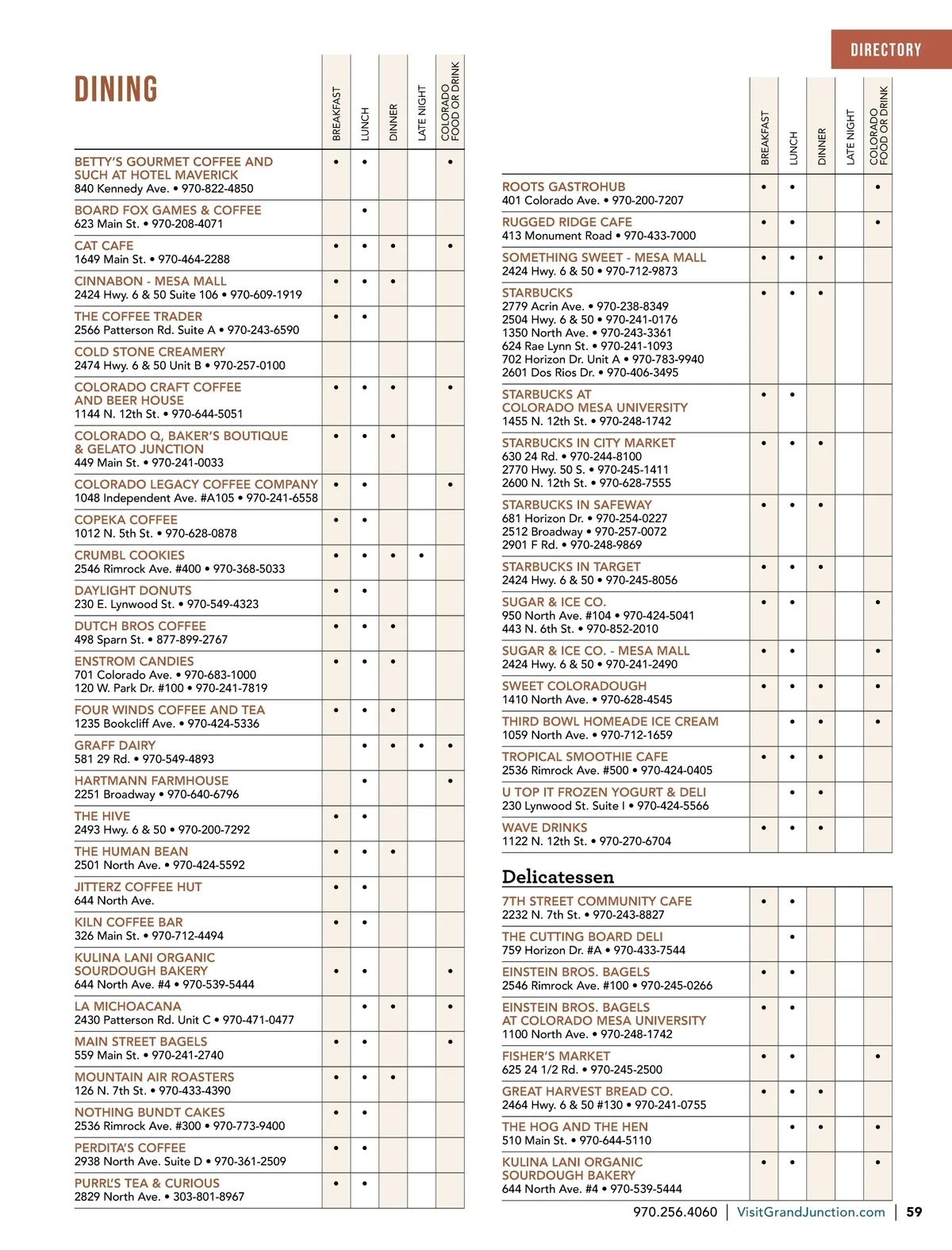 DIRECTORY

DINING

| | BREAKFAST | LUNCH | DINNER | LATE NIGHT | COLORADO FOOD OR DRINK |
|---|---|---|---|---|---|
| BETTY'S GOURMET COFFEE AND SUCH AT HOTEL MAVERICK 840 Kennedy Ave. • 970-822-4850 | • | • | | | • |
| BOARD FOX GAMES & COFFEE 623 Main St. • 970-208-4071 | | • | | | |
| CAT CAFE 1649 Main St. • 970-464-2288 | • | • | • | | • |
| CINNABON - MESA MALL 2424 Hwy. 6 & 50 Suite 106 • 970-609-1919 | • | • | • | | |
| THE COFFEE TRADER 2566 Patterson Rd. Suite A • 970-243-6590 | • | • | | | |
| COLD STONE CREAMERY 2474 Hwy. 6 & 50 Unit B • 970-257-0100 | | | | | |
| COLORADO CRAFT COFFEE AND BEER HOUSE 1144 N. 12th St. • 970-644-5051 | • | • | • | | • |
| COLORADO Q, BAKER'S BOUTIQUE & GELATO JUNCTION 449 Main St. • 970-241-0033 | • | • | • | | |
| COLORADO LEGACY COFFEE COMPANY 1048 Independent Ave. #A105 • 970-241-6558 | • | • | | | • |
| COPEKA COFFEE 1012 N. 5th St. • 970-628-0878 | • | • | | | |
| CRUMBL COOKIES 2546 Rimrock Ave. #400 • 970-368-5033 | • | • | • | • | |
| DAYLIGHT DONUTS 230 E. Lynwood St. • 970-549-4323 | • | • | | | |
| DUTCH BROS COFFEE 498 Sparn St. • 877-899-2767 | • | • | • | | |
| ENSTROM CANDIES 701 Colorado Ave. • 970-683-1000 120 W. Park Dr. #100 • 970-241-7819 | • | • | • | | |
| FOUR WINDS COFFEE AND TEA 1235 Bookcliff Ave. • 970-424-5336 | • | • | • | | |
| GRAFF DAIRY 581 29 Rd. • 970-549-4893 | | • | • | • | • |
| HARTMANN FARMHOUSE 2251 Broadway • 970-640-6796 | | • | | | • |
| THE HIVE 2493 Hwy. 6 & 50 • 970-200-7292 | • | • | | | |
| THE HUMAN BEAN 2501 North Ave. • 970-424-5592 | • | • | • | | |
| JITTERZ COFFEE HUT 644 North Ave. | • | • | | | |
| KILN COFFEE BAR 326 Main St. • 970-712-4494 | • | • | | | |
| KULINA LANI ORGANIC SOURDOUGH BAKERY 644 North Ave. #4 • 970-539-5444 | • | • | | | • |
| LA MICHOACANA 2430 Patterson Rd. Unit C • 970-471-0477 | | • | • | | • |
| MAIN STREET BAGELS 559 Main St. • 970-241-2740 | • | • | | | • |
| MOUNTAIN AIR ROASTERS 126 N. 7th St. • 970-433-4390 | • | • | • | | |
| NOTHING BUNDT CAKES 2536 Rimrock Ave. #300 • 970-773-9400 | • | • | | | |
| PERDITA'S COFFEE 2938 North Ave. Suite D • 970-361-2509 | • | • | | | |
| PURRL'S TEA & CURIOUS 2829 North Ave. • 303-801-8967 | • | • | | | |

| | BREAKFAST | LUNCH | DINNER | LATE NIGHT | COLORADO FOOD OR DRINK |
|---|---|---|---|---|---|
| ROOTS GASTROHUB 401 Colorado Ave. • 970-200-7207 | • | • | | | • |
| RUGGED RIDGE CAFE 413 Monument Road • 970-433-7000 | • | • | | | • |
| SOMETHING SWEET - MESA MALL 2424 Hwy. 6 & 50 • 970-712-9873 | • | • | • | | |
| STARBUCKS 2779 Acrin Ave. • 970-238-8349 2504 Hwy. 6 & 50 • 970-241-0176 1350 North Ave. • 970-243-3361 624 Rae Lynn St. • 970-241-1093 702 Horizon Dr. Unit A • 970-783-9940 2601 Dos Rios Dr. • 970-406-3495 | • | • | • | | |
| STARBUCKS AT COLORADO MESA UNIVERSITY 1455 N. 12th St. • 970-248-1742 | • | • | | | |
| STARBUCKS IN CITY MARKET 630 24 Rd. • 970-244-8100 2770 Hwy. 50 S. • 970-245-1411 2600 N. 12th St. • 970-628-7555 | • | • | • | | |
| STARBUCKS IN SAFEWAY 681 Horizon Dr. • 970-254-0227 2512 Broadway • 970-257-0072 2901 F Rd. • 970-248-9869 | • | • | • | | |
| STARBUCKS IN TARGET 2424 Hwy. 6 & 50 • 970-245-8056 | • | • | • | | |
| SUGAR & ICE CO. 950 North Ave. #104 • 970-424-5041 443 N. 6th St. • 970-852-2010 | • | • | | | • |
| SUGAR & ICE CO. - MESA MALL 2424 Hwy. 6 & 50 • 970-241-2490 | • | • | | | • |
| SWEET COLORADOUGH 1410 North Ave. • 970-628-4545 | • | • | • | | • |
| THIRD BOWL HOMEADE ICE CREAM 1059 North Ave. • 970-712-1659 | | • | • | | • |
| TROPICAL SMOOTHIE CAFE 2536 Rimrock Ave. #500 • 970-424-0405 | • | • | • | | |
| U TOP IT FROZEN YOGURT & DELI 230 Lynwood St. Suite I • 970-424-5566 | | • | • | | |
| WAVE DRINKS 1122 N. 12th St. • 970-270-6704 | • | • | • | | |

Delicatessen

| | | | | | |
|---|---|---|---|---|---|
| 7TH STREET COMMUNITY CAFE 2232 N. 7th St. • 970-243-8827 | • | • | | | |
| THE CUTTING BOARD DELI 759 Horizon Dr. #A • 970-433-7544 | | • | | | |
| EINSTEIN BROS. BAGELS 2546 Rimrock Ave. #100 • 970-245-0266 | • | • | | | |
| EINSTEIN BROS. BAGELS AT COLORADO MESA UNIVERSITY 1100 North Ave. • 970-248-1742 | • | • | | | |
| FISHER'S MARKET 625 24 1/2 Rd. • 970-245-2500 | • | • | | | • |
| GREAT HARVEST BREAD CO. 2464 Hwy. 6 & 50 #130 • 970-241-0755 | • | • | • | | |
| THE HOG AND THE HEN 510 Main St. • 970-644-5110 | | • | • | | • |
| KULINA LANI ORGANIC SOURDOUGH BAKERY 644 North Ave. #4 • 970-539-5444 | • | • | | | • |

970.256.4060 | VisitGrandJunction.com | 59